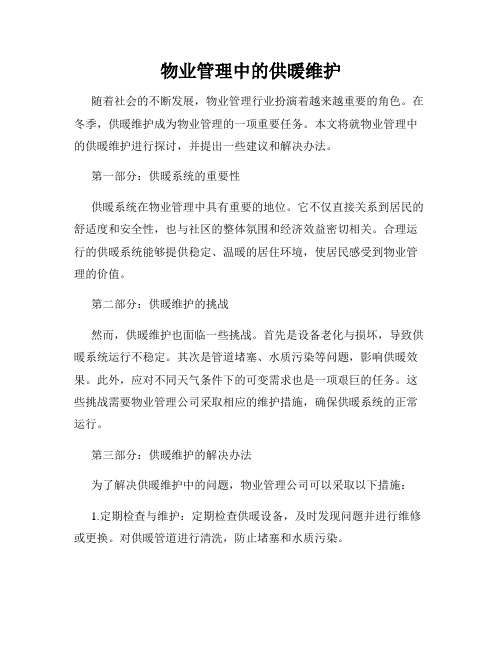 物业管理中的供暖维护

随着社会的不断发展，物业管理行业扮演着越来越重要的角色。在冬季，供暖维护成为物业管理的一项重要任务。本文将就物业管理中的供暖维护进行探讨，并提出一些建议和解决办法。

第一部分：供暖系统的重要性

供暖系统在物业管理中具有重要的地位。它不仅直接关系到居民的舒适度和安全性，也与社区的整体氛围和经济效益密切相关。合理运行的供暖系统能够提供稳定、温暖的居住环境，使居民感受到物业管理的价值。

第二部分：供暖维护的挑战

然而，供暖维护也面临一些挑战。首先是设备老化与损坏，导致供暖系统运行不稳定。其次是管道堵塞、水质污染等问题，影响供暖效果。此外，应对不同天气条件下的可变需求也是一项艰巨的任务。这些挑战需要物业管理公司采取相应的维护措施，确保供暖系统的正常运行。

第三部分：供暖维护的解决办法

为了解决供暖维护中的问题，物业管理公司可以采取以下措施：

1.定期检查与维护：定期检查供暖设备，及时发现问题并进行维修或更换。对供暖管道进行清洗，防止堵塞和水质污染。